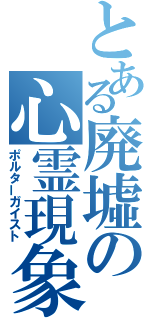 とある廃墟の心霊現象
ポルターガイスト